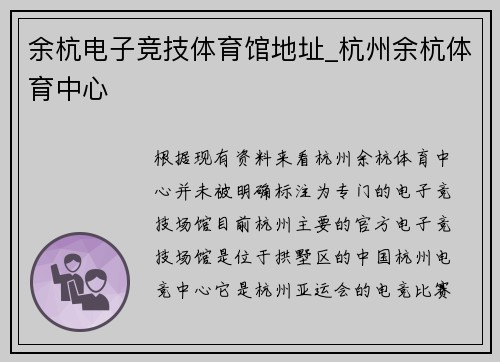 余杭电子竞技体育馆地址_杭州余杭体育中心

根据现有资料来看杭州余杭体育中心并未被明确标注为专门的电子竞技场馆目前杭州主要的官方电子竞技场馆是位于拱墅区的中国杭州电竞中心它是杭州亚运会的电竞比赛